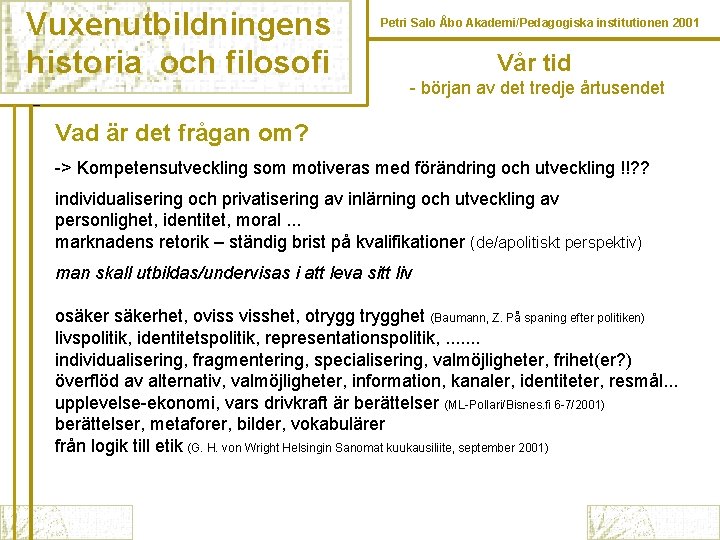 Vuxenutbildningens historia och filosofi

Petri Salo Åbo Akademi/Pedagogiska institutionen 2001

Vår tid
- början av det tredje årtusendet

Vad är det frågan om?

-> Kompetensutveckling som motiveras med förändring och utveckling !!??

individualisering och privatisering av inlärning och utveckling av personlighet, identitet, moral ...
marknadens retorik – ständig brist på kvalifikationer (de/apolitiskt perspektiv)

man skall utbildas/undervisas i att leva sitt liv

osäker säkerhet, oviss visshet, otrygg trygghet (Baumann, Z. På spaning efter politiken)
livspolitik, identitetspolitik, representationspolitik, .......
individualisering, fragmentering, specialisering, valmöjligheter, frihet(er?)
överflöd av alternativ, valmöjligheter, information, kanaler, identiteter, resmål...
upplevelse-ekonomi, vars drivkraft är berättelser (ML-Pollari/Bisnes.fi 6-7/2001)
berättelser, metaforer, bilder, vokabulärer
från logik till etik (G. H. von Wright Helsingin Sanomat kuukausiliite, september 2001)